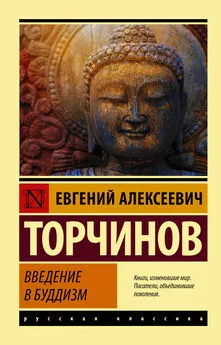 N ЕВГЕНИЙ АЛЕКСЕЕВИЧ

ТОРЧИНОВ

ВВЕДЕНИЕ В БУДДИЗМ

Книги, изменившие мир. Писатели, объединившие поколения.

русская классика